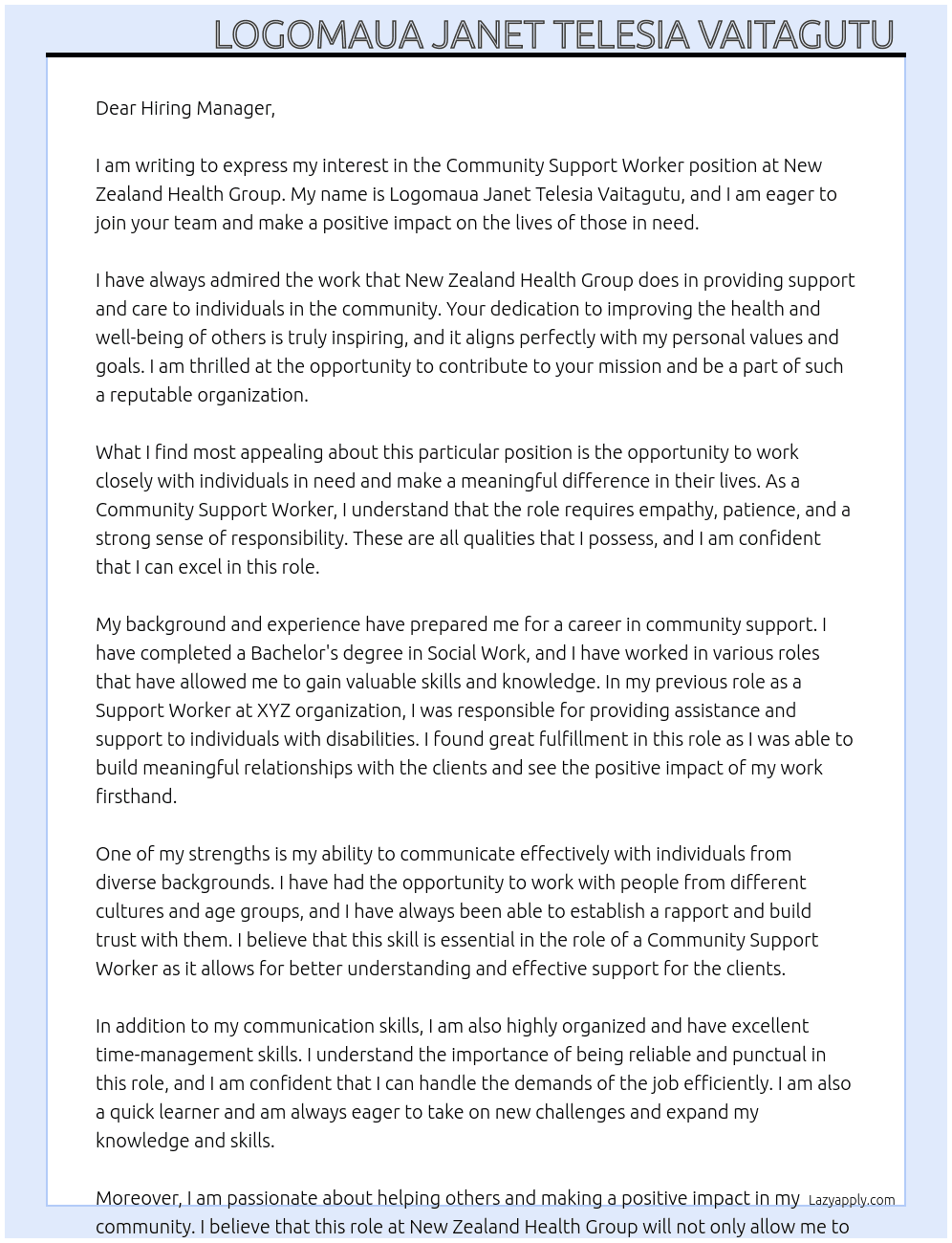 LOGOMAUA JANET TELESIA VAITAGUTU

Dear Hiring Manager,

I am writing to express my interest in the Community Support Worker position at New Zealand Health Group. My name is Logomaua Janet Telesia Vaitagutu, and I am eager to join your team and make a positive impact on the lives of those in need.

I have always admired the work that New Zealand Health Group does in providing support and care to individuals in the community. Your dedication to improving the health and well-being of others is truly inspiring, and it aligns perfectly with my personal values and goals. I am thrilled at the opportunity to contribute to your mission and be a part of such a reputable organization.

What I find most appealing about this particular position is the opportunity to work closely with individuals in need and make a meaningful difference in their lives. As a Community Support Worker, I understand that the role requires empathy, patience, and a strong sense of responsibility. These are all qualities that I possess, and I am confident that I can excel in this role.

My background and experience have prepared me for a career in community support. I have completed a Bachelor's degree in Social Work, and I have worked in various roles that have allowed me to gain valuable skills and knowledge. In my previous role as a Support Worker at XYZ organization, I was responsible for providing assistance and support to individuals with disabilities. I found great fulfillment in this role as I was able to build meaningful relationships with the clients and see the positive impact of my work firsthand.

One of my strengths is my ability to communicate effectively with individuals from diverse backgrounds. I have had the opportunity to work with people from different cultures and age groups, and I have always been able to establish a rapport and build trust with them. I believe that this skill is essential in the role of a Community Support Worker as it allows for better understanding and effective support for the clients.

In addition to my communication skills, I am also highly organized and have excellent time-management skills. I understand the importance of being reliable and punctual in this role, and I am confident that I can handle the demands of the job efficiently. I am also a quick learner and am always eager to take on new challenges and expand my knowledge and skills.

Moreover, I am passionate about helping others and making a positive impact in my community. I believe that this role at New Zealand Health Group will not only allow me to

Lazyapply.com